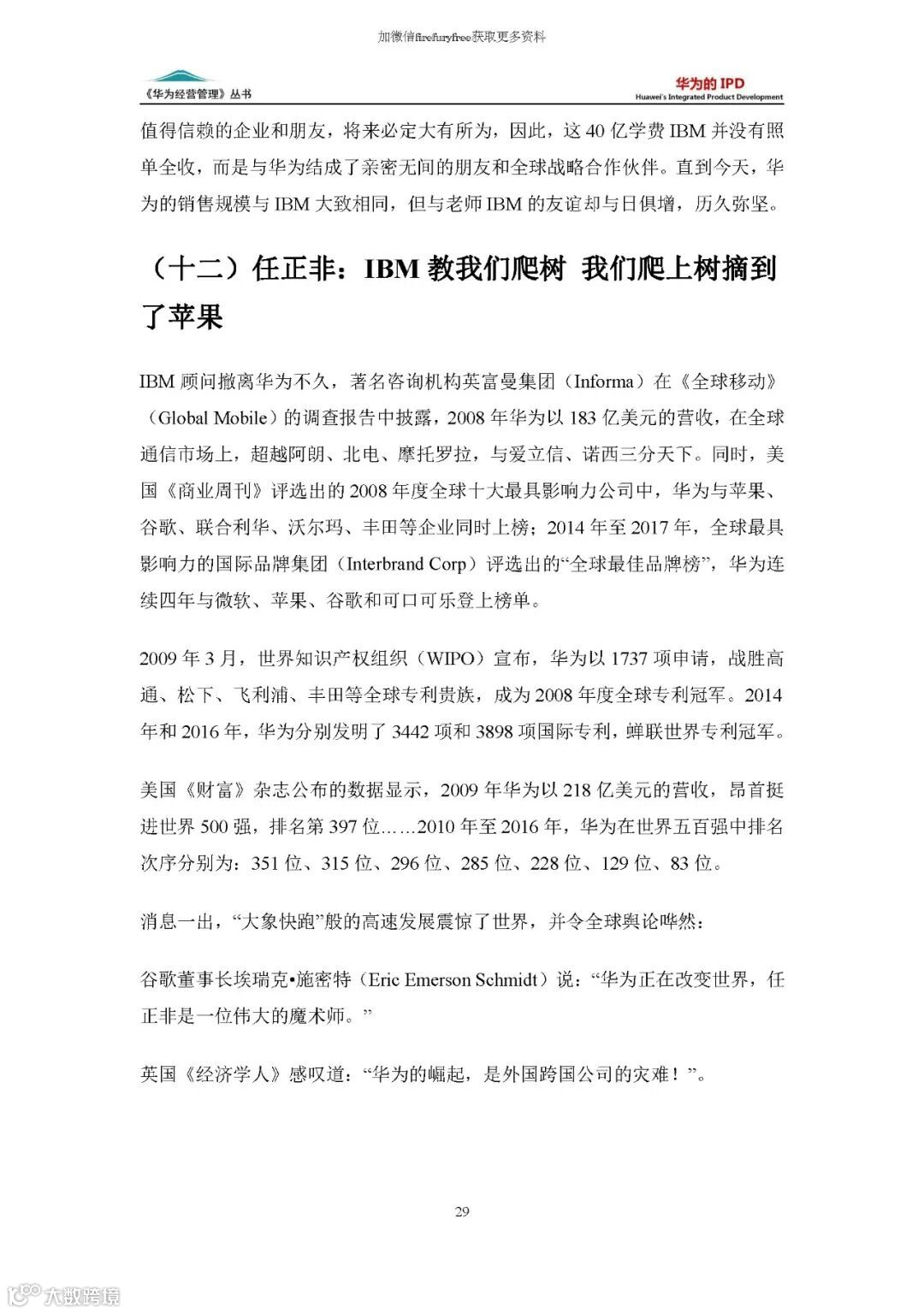 加微信firefuryfree获取更多资料

《华为经营管理》丛书

华为的 IPD
Huawei's Integrated Product Development

值得信赖的企业和朋友，将来必定大有所为，因此，这 40 亿学费 IBM 并没有照单全收，而是与华为结成了亲密无间的朋友和全球战略合作伙伴。直到今天，华为的销售规模与 IBM 大致相同，但与老师 IBM 的友谊却与日俱增，历久弥坚。

（十二）任正非：IBM 教我们爬树 我们爬上树摘到了苹果

IBM 顾问撤离华为不久，著名咨询机构英富曼集团（Informa）在《全球移动》（Global Mobile）的调查报告中披露，2008 年华为以 183 亿美元的营收，在全球通信市场上，超越阿朗、北电、摩托罗拉，与爱立信、诺西三分天下。同时，美国《商业周刊》评选出的 2008 年度全球十大最具影响力公司中，华为与苹果、谷歌、联合利华、沃尔玛、丰田等企业同时上榜；2014 年至 2017 年，全球最具影响力的国际品牌集团（Interbrand Corp）评选出的“全球最佳品牌榜”，华为连续四年与微软、苹果、谷歌和可口可乐登上榜单。

2009 年 3 月，世界知识产权组织（WIPO）宣布，华为以 1737 项申请，战胜高通、松下、飞利浦、丰田等全球专利贵族，成为 2008 年度全球专利冠军。2014 年和 2016 年，华为分别发明了 3442 项和 3898 项国际专利，蝉联世界专利冠军。

美国《财富》杂志公布的数据显示，2009 年华为以 218 亿美元的营收，昂首挺进世界 500 强，排名第 397 位……2010 年至 2016 年，华为在世界五百强中排名次序分别为：351 位、315 位、296 位、285 位、228 位、129 位、83 位。

消息一出，“大象快跑”般的高速发展震惊了世界，并令全球舆论哗然：

谷歌董事长埃瑞克•施密特（Eric Emerson Schmidt）说：“华为正在改变世界，任正非是一位伟大的魔术师。”

英国《经济学人》感叹道：“华为的崛起，是外国跨国公司的灾难！”。

29

大数跨境